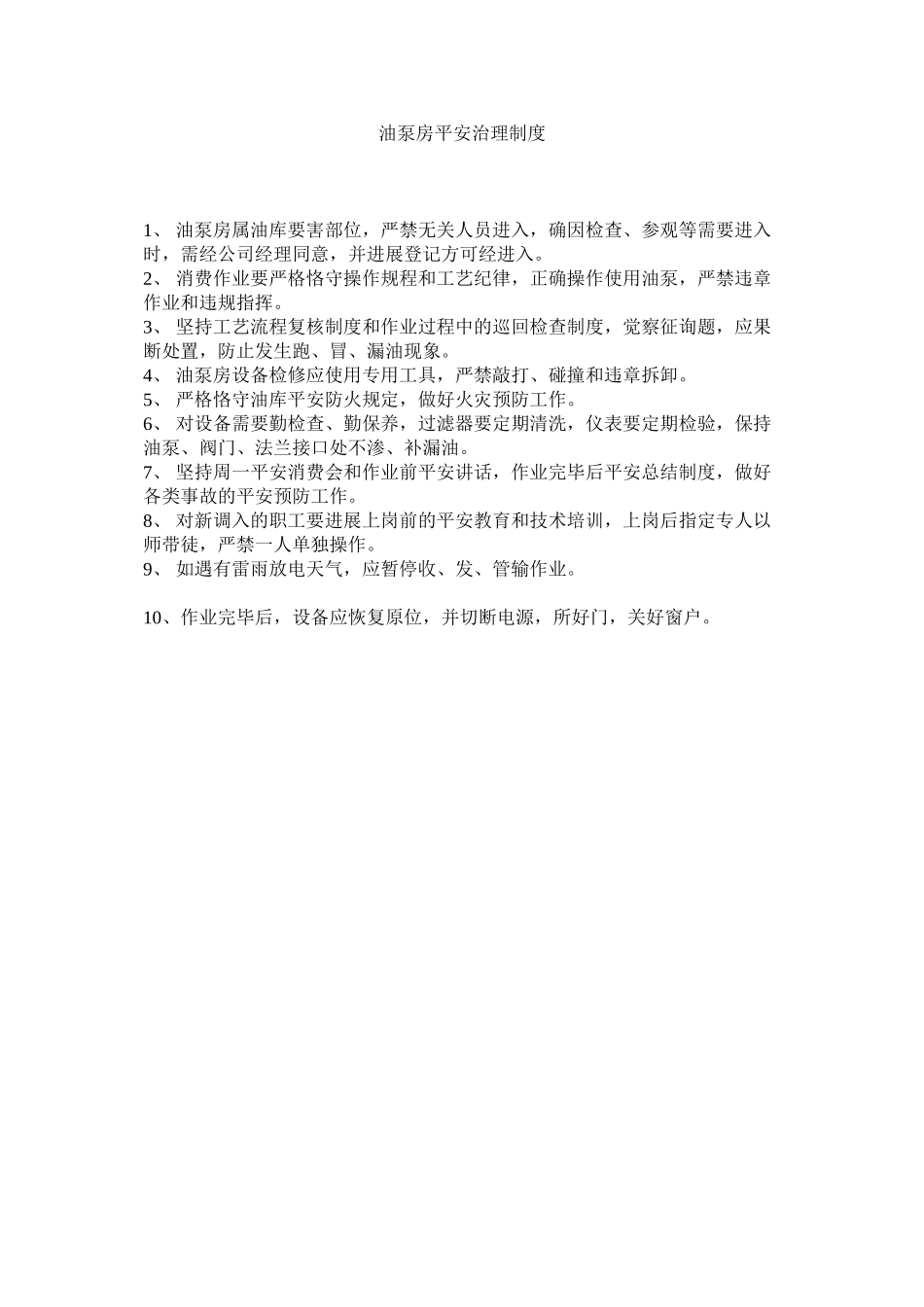 油泵房平安治理制度

1、 油泵房属油库要害部位，严禁无关人员进入，确因检查、参观等需要进入时，需经公司经理同意，并进展登记方可经进入。
2、 消费作业要严格恪守操作规程和工艺纪律，正确操作使用油泵，严禁违章作业和违规指挥。
3、 坚持工艺流程复核制度和作业过程中的巡回检查制度，觉察征询题，应果断处置，防止发生跑、冒、漏油现象。
4、 油泵房设备检修应使用专用工具，严禁敲打、碰撞和违章拆卸。
5、 严格恪守油库平安防火规定，做好火灾预防工作。
6、 对设备需要勤检查、勤保养，过滤器要定期清洗，仪表要定期检验，保持油泵、阀门、法兰接口处不渗、补漏油。
7、 坚持周一平安消费会和作业前平安讲话，作业完毕后平安总结制度，做好各类事故的平安预防工作。
8、 对新调入的职工要进展上岗前的平安教育和技术培训，上岗后指定专人以师带徒，严禁一人单独操作。
9、 如遇有雷雨放电天气，应暂停收、发、管输作业。

10、作业完毕后，设备应恢复原位，并切断电源，所好门，关好窗户。